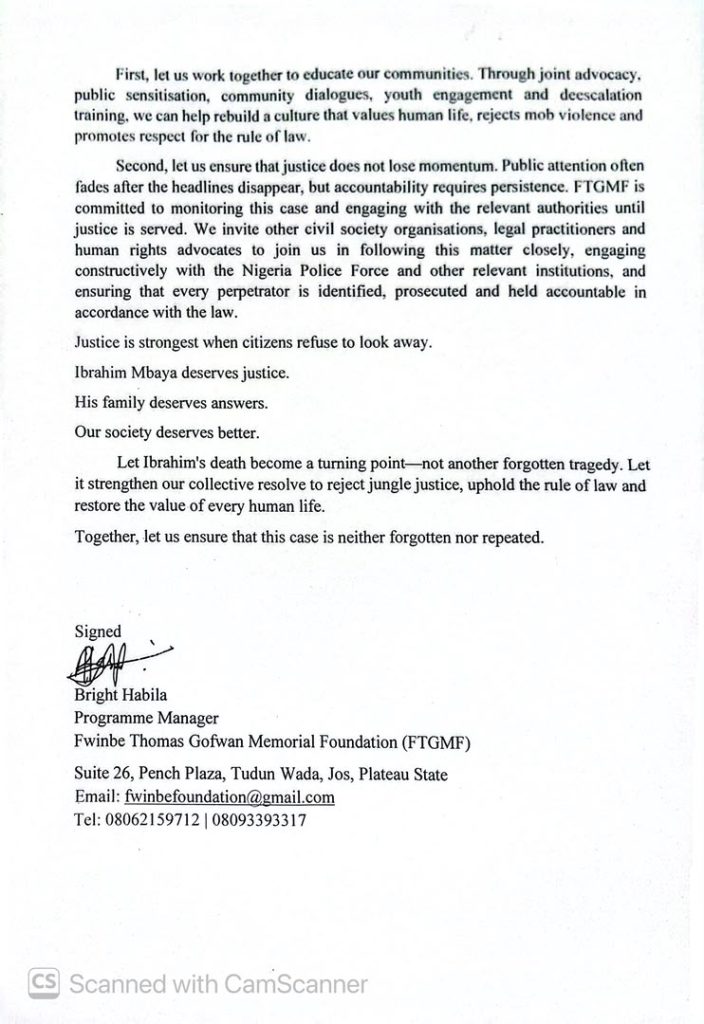 First, let us work together to educate our communities. Through joint advocacy, public sensitisation, community dialogues, youth engagement and deescalation training, we can help rebuild a culture that values human life, rejects mob violence and promotes respect for the rule of law.

Second, let us ensure that justice does not lose momentum. Public attention often fades after the headlines disappear, but accountability requires persistence. FTGMF is committed to monitoring this case and engaging with the relevant authorities until justice is served. We invite other civil society organisations, legal practitioners and human rights advocates to join us in following this matter closely, engaging constructively with the Nigeria Police Force and other relevant institutions, and ensuring that every perpetrator is identified, prosecuted and held accountable in accordance with the law.

Justice is strongest when citizens refuse to look away.

Ibrahim Mbaya deserves justice.

His family deserves answers.

Our society deserves better.

Let Ibrahim's death become a turning point—not another forgotten tragedy. Let it strengthen our collective resolve to reject jungle justice, uphold the rule of law and restore the value of every human life.

Together, let us ensure that this case is neither forgotten nor repeated.

Signed

Bright Habila
Programme Manager
Fwinbe Thomas Gofwan Memorial Foundation (FTGMF)

Suite 26, Pench Plaza, Tudun Wada, Jos, Plateau State
Email: fwinbefoundation@gmail.com
Tel: 08062159712 | 08093393317

CS Scanned with CamScanner